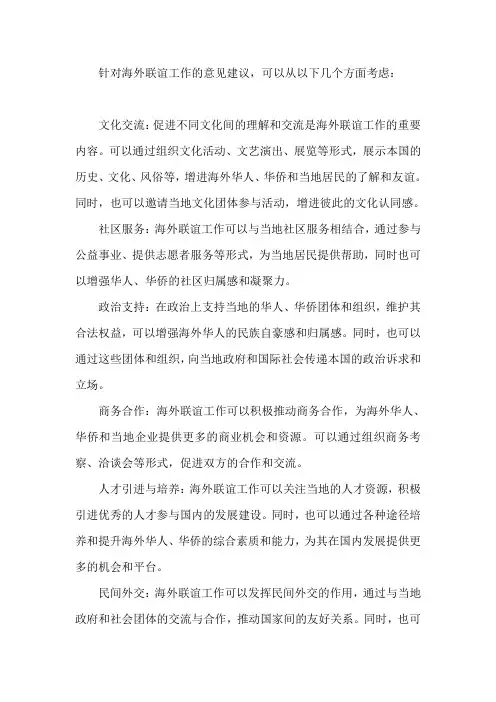 针对海外联谊工作的意见建议，可以从以下几个方面考虑：

文化交流：促进不同文化间的理解和交流是海外联谊工作的重要内容。可以通过组织文化活动、文艺演出、展览等形式，展示本国的历史、文化、风俗等，增进海外华人、华侨和当地居民的了解和友谊。同时，也可以邀请当地文化团体参与活动，增进彼此的文化认同感。

社区服务：海外联谊工作可以与当地社区服务相结合，通过参与公益事业、提供志愿者服务等形式，为当地居民提供帮助，同时也可以增强华人、华侨的社区归属感和凝聚力。

政治支持：在政治上支持当地的华人、华侨团体和组织，维护其合法权益，可以增强海外华人的民族自豪感和归属感。同时，也可以通过这些团体和组织，向当地政府和国际社会传递本国的政治诉求和立场。

商务合作：海外联谊工作可以积极推动商务合作，为海外华人、华侨和当地企业提供更多的商业机会和资源。可以通过组织商务考察、洽谈会等形式，促进双方的合作和交流。

人才引进与培养：海外联谊工作可以关注当地的人才资源，积极引进优秀的人才参与国内的发展建设。同时，也可以通过各种途径培养和提升海外华人、华侨的综合素质和能力，为其在国内发展提供更多的机会和平台。

民间外交：海外联谊工作可以发挥民间外交的作用，通过与当地政府和社会团体的交流与合作，推动国家间的友好关系。同时，也可